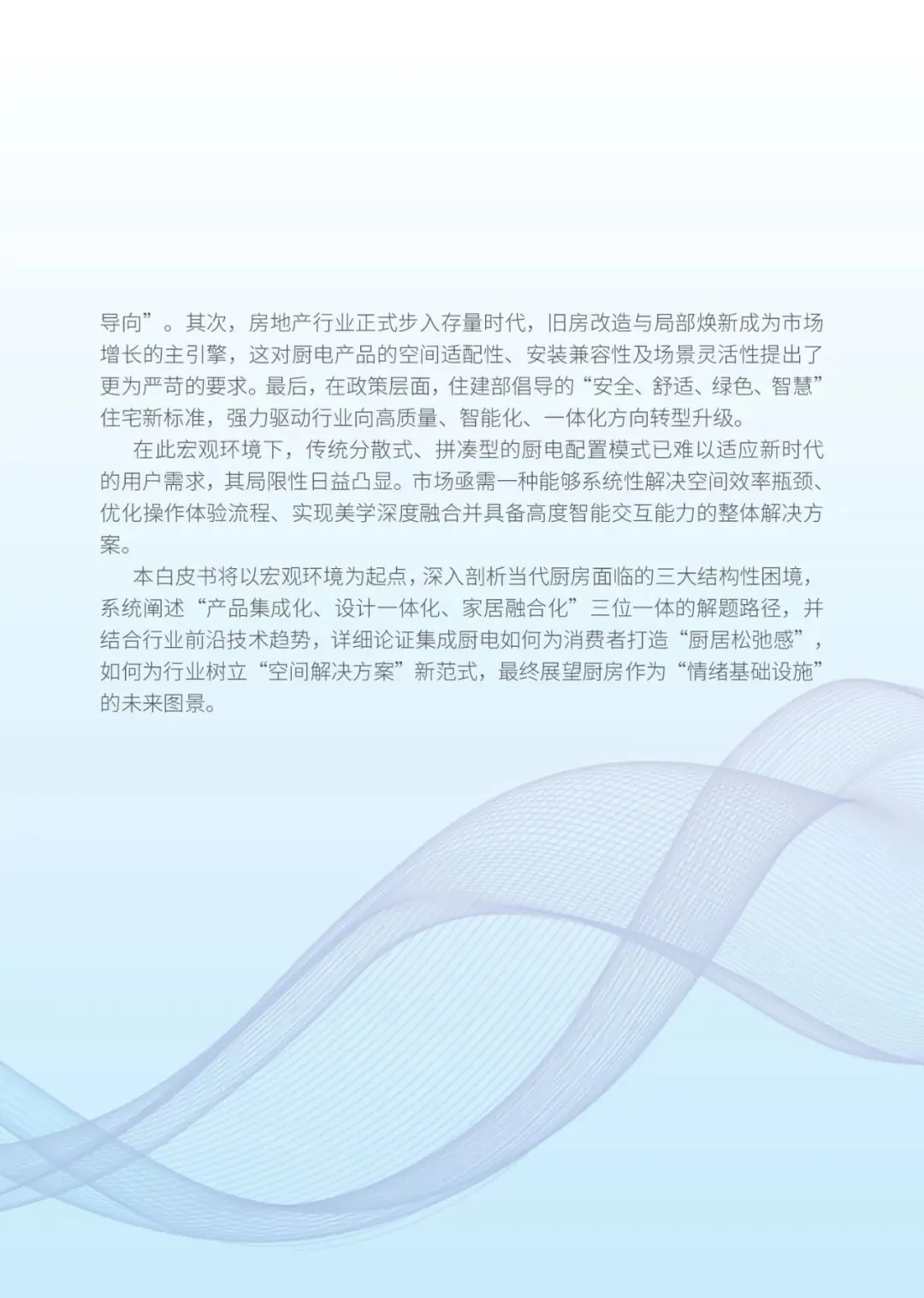 导向”。其次，房地产行业正式步入存量时代，旧房改造与局部焕新成为市场增长的主引擎，这对厨电产品的空间适配性、安装兼容性及场景灵活性提出了更为严苛的要求。最后，在政策层面，住建部倡导的“安全、舒适、绿色、智慧”住宅新标准，强力驱动行业向高质量、智能化、一体化方向转型升级。

在此宏观环境下，传统分散式、拼凑型的厨电配置模式已难以适应新时代的用户需求，其局限性日益凸显。市场亟需一种能够系统性解决空间效率瓶颈、优化操作体验流程、实现美学深度融合并具备高度智能交互能力的整体解决方案。

本白皮书将以宏观环境为起点，深入剖析当代厨房面临的三大结构性困境，系统阐述“产品集成化、设计一体化、家居融合化”三位一体的解题路径，并结合行业前沿技术趋势，详细论证集成厨电如何为消费者打造“厨居松弛感”，如何为行业树立“空间解决方案”新范式，最终展望厨房作为“情绪基础设施”的未来图景。